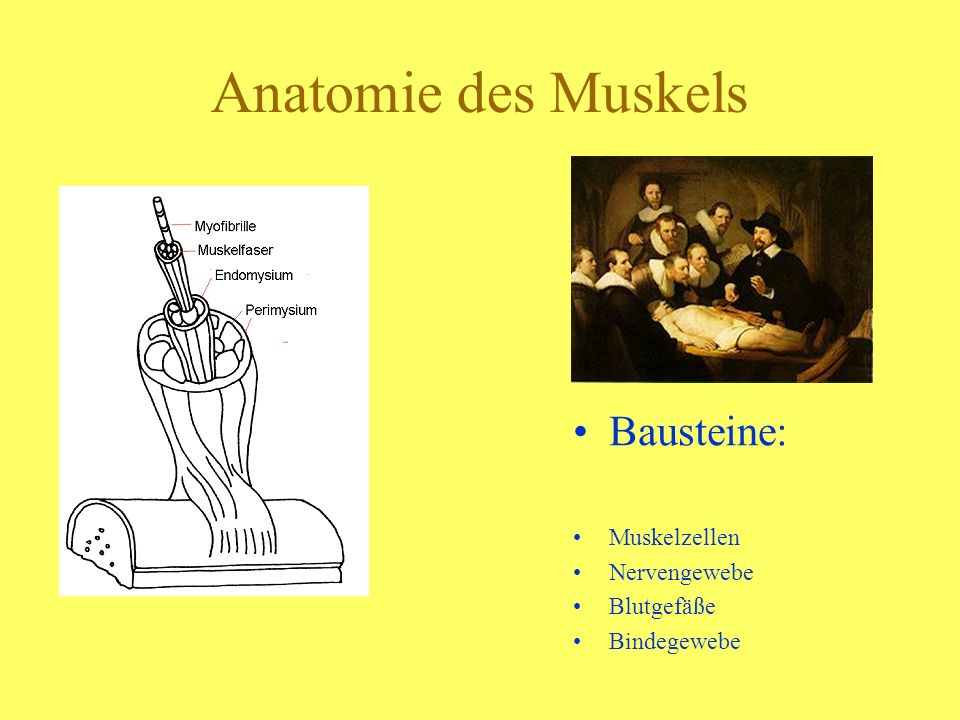 Anatomie des Muskels

Myofibrille
Muskelfaser
Endomysium
Perimysium

• Bausteine:

• Muskelzellen
• Nervengewebe
• Blutgefäße
• Bindegewebe